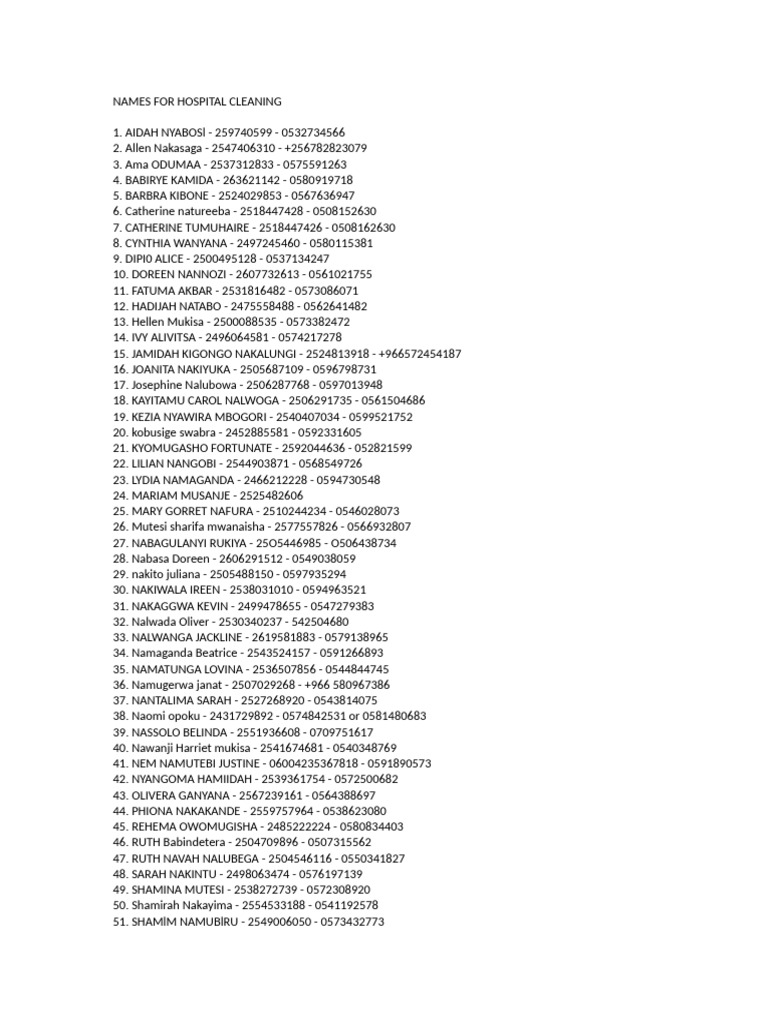 NAMES FOR HOSPITAL CLEANING

1. AIDAH NYABOSİ - 259740599 - 0532734566
2. Allen Nakasaga - 2547406310 - +256782823079
3. Ama ODUMAA - 2537312833 - 0575591263
4. BABIRYE KAMIDA - 263621142 - 0580919718
5. BARBRA KIBONE - 2524029853 - 0567636947
6. Catherine natureeba - 2518447428 - 0508152630
7. CATHERINE TUMUHAIRE - 2518447426 - 0508162630
8. CYNTHIA WANYANA - 2497245460 - 0580115381
9. DIPI0 ALICE - 2500495128 - 0537134247
10. DOREEN NANNOZI - 2607732613 - 0561021755
11. FATUMA AKBAR - 2531816482 - 0573086071
12. HADIJAH NATABO - 2475558488 - 0562641482
13. Hellen Mukisa - 2500088535 - 0573382472
14. IVY ALIVITSA - 2496064581 - 0574217278
15. JAMIDAH KIGONGO NAKALUNGI - 2524813918 - +966572454187
16. JOANITA NAKIYUKA - 2505687109 - 0596798731
17. Josephine Nalubowa - 2506287768 - 0597013948
18. KAYITAMU CAROL NALWOGA - 2506291735 - 0561504686
19. KEZIA NYAWIRA MBOGORI - 2540407034 - 0599521752
20. kobusige swabra - 2452885581 - 0592331605
21. KYOMUGASHO FORTUNATE - 2592044636 - 052821599
22. LILIAN NANGOBI - 2544903871 - 0568549726
23. LYDIA NAMAGANDA - 2466212228 - 0594730548
24. MARIAM MUSANJE - 2525482606
25. MARY GORRET NAFURA - 2510244234 - 0546028073
26. Mutesi sharifa mwanaisha - 2577557826 - 0566932807
27. NABAGULANYI RUKIYA - 25O5446985 - O506438734
28. Nabasa Doreen - 2606291512 - 0549038059
29. nakito juliana - 2505488150 - 0597935294
30. NAKIWALA IREEN - 2538031010 - 0594963521
31. NAKAGGWA KEVIN - 2499478655 - 0547279383
32. Nalwada Oliver - 2530340237 - 542504680
33. NALWANGA JACKLINE - 2619581883 - 0579138965
34. Namaganda Beatrice - 2543524157 - 0591266893
35. NAMATUNGA LOVINA - 2536507856 - 0544844745
36. Namugerwa janat - 2507029268 - +966 580967386
37. NANTALIMA SARAH - 2527268920 - 0543814075
38. Naomi opoku - 2431729892 - 0574842531 or 0581480683
39. NASSOLO BELINDA - 2551936608 - 0709751617
40. Nawanji Harriet mukisa - 2541674681 - 0540348769
41. NEM NAMUTEBI JUSTINE - 06004235367818 - 0591890573
42. NYANGOMA HAMIIDAH - 2539361754 - 0572500682
43. OLIVERA GANYANA - 2567239161 - 0564388697
44. PHIONA NAKAKANDE - 2559757964 - 0538623080
45. REHEMA OWOMUGISHA - 2485222224 - 0580834403
46. RUTH Babindetera - 2504709896 - 0507315562
47. RUTH NAVAH NALUBEGA - 2504546116 - 0550341827
48. SARAH NAKINTU - 2498063474 - 0576197139
49. SHAMINA MUTESI - 2538272739 - 0572308920
50. Shamirah Nakayima - 2554533188 - 0541192578
51. SHAMİM NAMUBİRU - 2549006050 - 0573432773